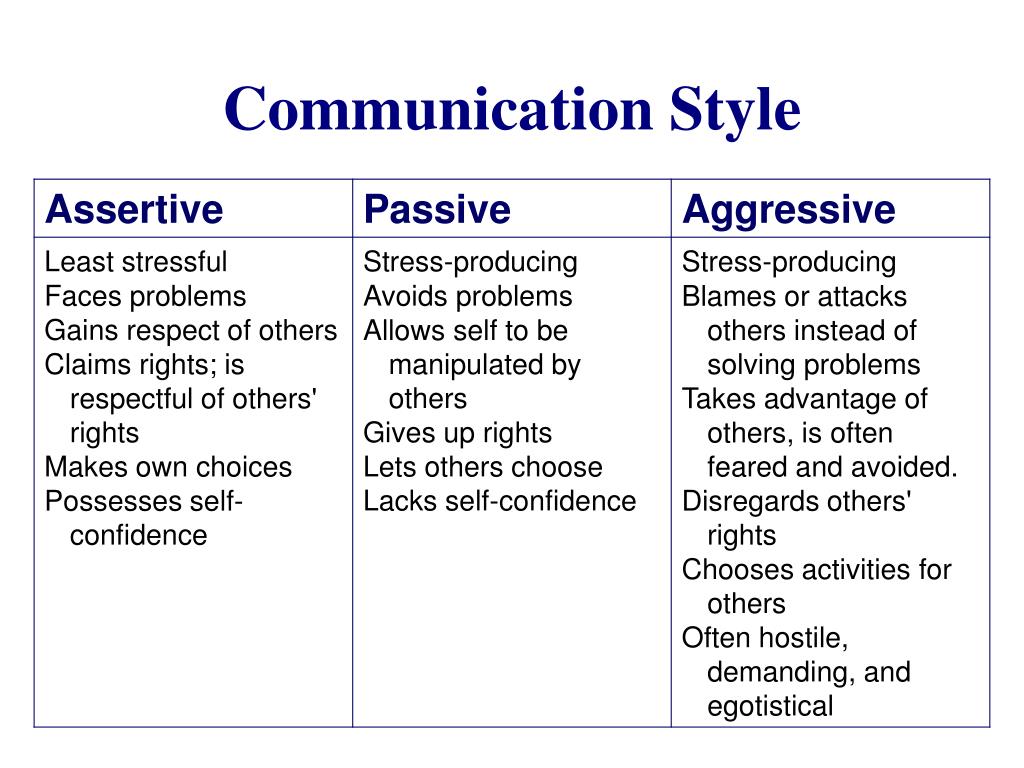 Communication Style

| Assertive | Passive | Aggressive |
|---|---|---|
| Least stressful<br>Faces problems<br>Gains respect of others<br>Claims rights; is respectful of others' rights<br>Makes own choices<br>Possesses self-confidence | Stress-producing<br>Avoids problems<br>Allows self to be manipulated by others<br>Gives up rights<br>Lets others choose<br>Lacks self-confidence | Stress-producing<br>Blames or attacks others instead of solving problems<br>Takes advantage of others, is often feared and avoided.<br>Disregards others' rights<br>Chooses activities for others<br>Often hostile, demanding, and egotistical |